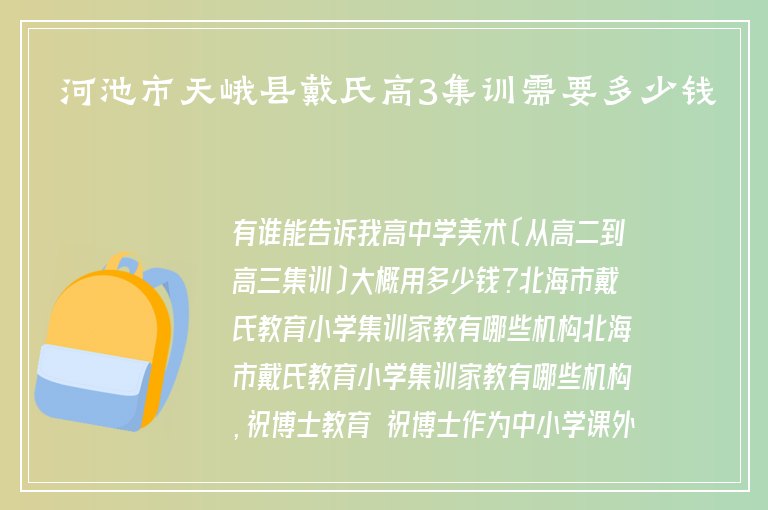 河池市天峨县戴氏高3集训需要多少钱

有谁能告诉我高中学美术(从高二到高三集训)大概用多少钱?北海市戴氏教育小学集训家教有哪些机构北海市戴氏教育小学集训家教有哪些机构,祝博士教育 祝博士作为中小学课外